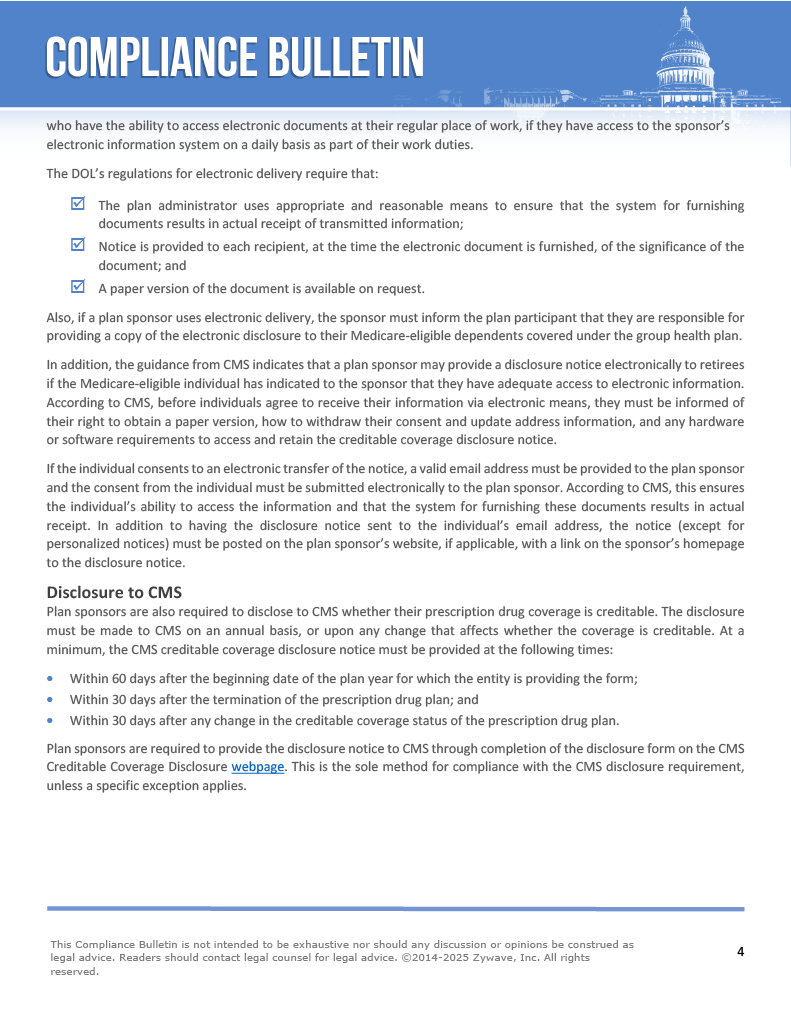 COMPLIANCE BULLETIN

who have the ability to access electronic documents at their regular place of work, if they have access to the sponsor's electronic information system on a daily basis as part of their work duties.

The DOL's regulations for electronic delivery require that:

☑ The plan administrator uses appropriate and reasonable means to ensure that the system for furnishing documents results in actual receipt of transmitted information;

☑ Notice is provided to each recipient, at the time the electronic document is furnished, of the significance of the document; and

☑ A paper version of the document is available on request.

Also, if a plan sponsor uses electronic delivery, the sponsor must inform the plan participant that they are responsible for providing a copy of the electronic disclosure to their Medicare-eligible dependents covered under the group health plan.

In addition, the guidance from CMS indicates that a plan sponsor may provide a disclosure notice electronically to retirees if the Medicare-eligible individual has indicated to the sponsor that they have adequate access to electronic information. According to CMS, before individuals agree to receive their information via electronic means, they must be informed of their right to obtain a paper version, how to withdraw their consent and update address information, and any hardware or software requirements to access and retain the creditable coverage disclosure notice.

If the individual consents to an electronic transfer of the notice, a valid email address must be provided to the plan sponsor and the consent from the individual must be submitted electronically to the plan sponsor. According to CMS, this ensures the individual's ability to access the information and that the system for furnishing these documents results in actual receipt. In addition to having the disclosure notice sent to the individual's email address, the notice (except for personalized notices) must be posted on the plan sponsor's website, if applicable, with a link on the sponsor's homepage to the disclosure notice.

Disclosure to CMS

Plan sponsors are also required to disclose to CMS whether their prescription drug coverage is creditable. The disclosure must be made to CMS on an annual basis, or upon any change that affects whether the coverage is creditable. At a minimum, the CMS creditable coverage disclosure notice must be provided at the following times:

• Within 60 days after the beginning date of the plan year for which the entity is providing the form;
• Within 30 days after the termination of the prescription drug plan; and
• Within 30 days after any change in the creditable coverage status of the prescription drug plan.

Plan sponsors are required to provide the disclosure notice to CMS through completion of the disclosure form on the CMS Creditable Coverage Disclosure webpage. This is the sole method for compliance with the CMS disclosure requirement, unless a specific exception applies.

This Compliance Bulletin is not intended to be exhaustive nor should any discussion or opinions be construed as legal advice. Readers should contact legal counsel for legal advice. ©2014-2025 Zywave, Inc. All rights reserved.

4